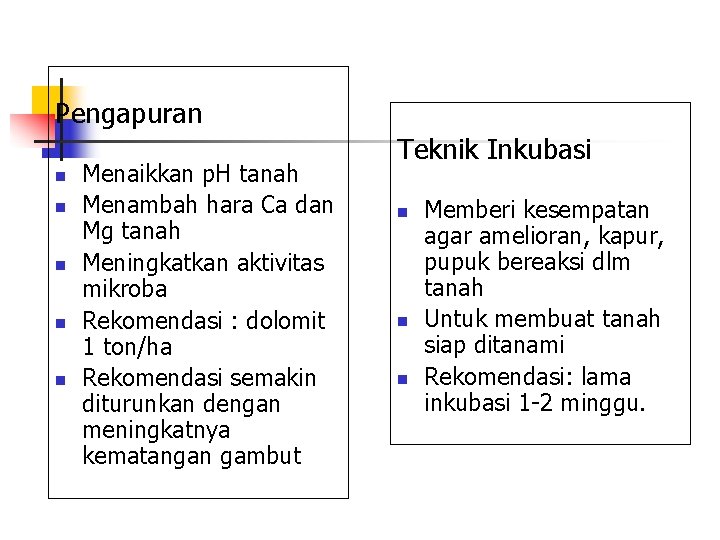 Pengapuran

- Menaikkan pH tanah
- Menambah hara Ca dan Mg tanah
- Meningkatkan aktivitas mikroba
- Rekomendasi : dolomit 1 ton/ha
- Rekomendasi semakin diturunkan dengan meningkatnya kematangan gambut

Teknik Inkubasi

- Memberi kesempatan agar amelioran, kapur, pupuk bereaksi dlm tanah
- Untuk membuat tanah siap ditanami
- Rekomendasi: lama inkubasi 1-2 minggu.